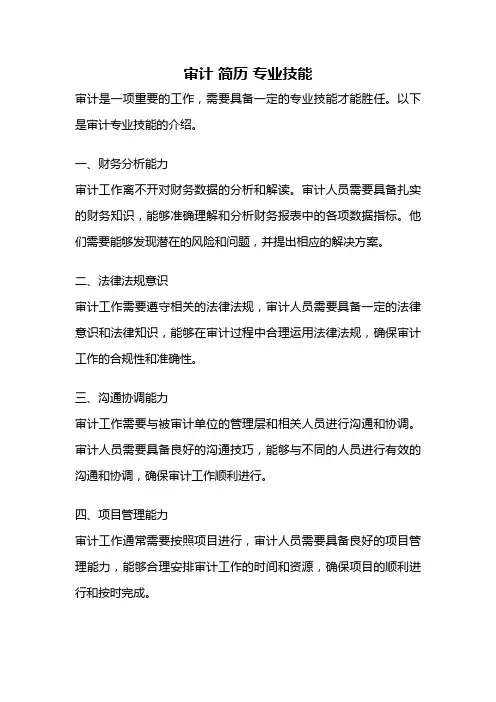 审计 简历 专业技能

审计是一项重要的工作，需要具备一定的专业技能才能胜任。以下是审计专业技能的介绍。

一、财务分析能力

审计工作离不开对财务数据的分析和解读。审计人员需要具备扎实的财务知识，能够准确理解和分析财务报表中的各项数据指标。他们需要能够发现潜在的风险和问题，并提出相应的解决方案。

二、法律法规意识

审计工作需要遵守相关的法律法规，审计人员需要具备一定的法律意识和法律知识，能够在审计过程中合理运用法律法规，确保审计工作的合规性和准确性。

三、沟通协调能力

审计工作需要与被审计单位的管理层和相关人员进行沟通和协调。审计人员需要具备良好的沟通技巧，能够与不同的人员进行有效的沟通和协调，确保审计工作顺利进行。

四、项目管理能力

审计工作通常需要按照项目进行，审计人员需要具备良好的项目管理能力，能够合理安排审计工作的时间和资源，确保项目的顺利进行和按时完成。